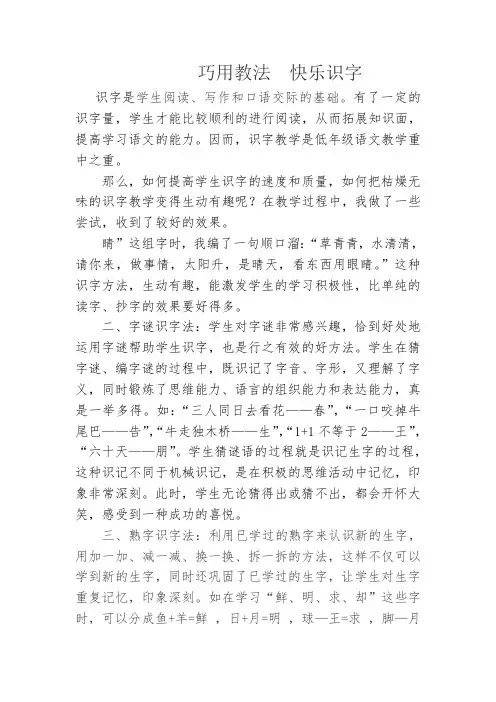 巧用教法　快乐识字

识字是学生阅读、写作和口语交际的基础。有了一定的识字量，学生才能比较顺利的进行阅读，从而拓展知识面，提高学习语文的能力。因而，识字教学是低年级语文教学重中之重。

那么，如何提高学生识字的速度和质量，如何把枯燥无味的识字教学变得生动有趣呢？在教学过程中，我做了一些尝试，收到了较好的效果。

睛”这组字时，我编了一句顺口溜：“草青青，水清清，请你来，做事情，太阳升，是晴天，看东西用眼睛。”这种识字方法，生动有趣，能激发学生的学习积极性，比单纯的读字、抄字的效果要好得多。

二、字谜识字法：学生对字谜非常感兴趣，恰到好处地运用字谜帮助学生识字，也是行之有效的好方法。学生在猜字谜、编字谜的过程中，既识记了字音、字形，又理解了字义，同时锻炼了思维能力、语言的组织能力和表达能力，真是一举多得。如：“三人同日去看花——春”，“一口咬掉牛尾巴——告”，“牛走独木桥——生”，“1+1 不等于 2——王”，“六十天——朋”。学生猜谜语的过程就是识记生字的过程，这种识记不同于机械识记，是在积极的思维活动中记忆，印象非常深刻。此时，学生无论猜得出或猜不出，都会开怀大笑，感受到一种成功的喜悦。

三、熟字识字法：利用已学过的熟字来认识新的生字，用加一加、减一减、换一换、拆一拆的方法，这样不仅可以学到新的生字，同时还巩固了已学过的生字，让学生对生字重复记忆，印象深刻。如在学习“鲜、明、求、却”这些字时，可以分成鱼+羊=鲜 ，日+月=明 ，球—王=求 ，脚—月